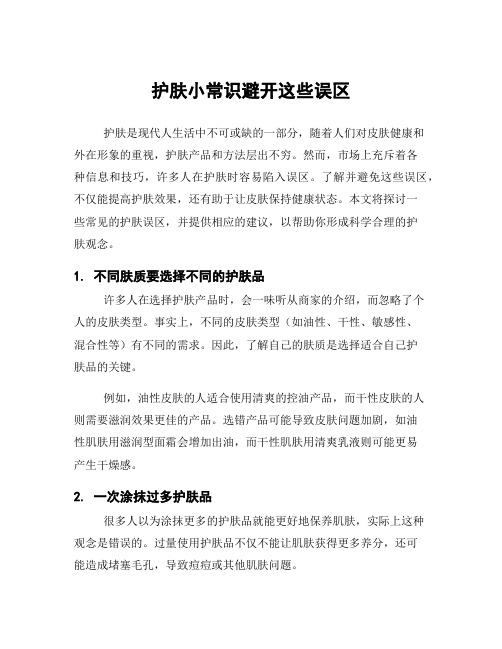 护肤小常识避开这些误区

护肤是现代人生活中不可或缺的一部分，随着人们对皮肤健康和外在形象的重视，护肤产品和方法层出不穷。然而，市场上充斥着各种信息和技巧，许多人在护肤时容易陷入误区。了解并避免这些误区，不仅能提高护肤效果，还有助于让皮肤保持健康状态。本文将探讨一些常见的护肤误区，并提供相应的建议，以帮助你形成科学合理的护肤观念。

1. 不同肤质要选择不同的护肤品

许多人在选择护肤产品时，会一味听从商家的介绍，而忽略了个人的皮肤类型。事实上，不同的皮肤类型（如油性、干性、敏感性、混合性等）有不同的需求。因此，了解自己的肤质是选择适合自己护肤品的关键。

例如，油性皮肤的人适合使用清爽的控油产品，而干性皮肤的人则需要滋润效果更佳的产品。选错产品可能导致皮肤问题加剧，如油性肌肤用滋润型面霜会增加出油，而干性肌肤用清爽乳液则可能更易产生干燥感。

2. 一次涂抹过多护肤品

很多人以为涂抹更多的护肤品就能更好地保养肌肤，实际上这种观念是错误的。过量使用护肤品不仅不能让肌肤获得更多养分，还可能造成堵塞毛孔，导致痘痘或其他肌肤问题。